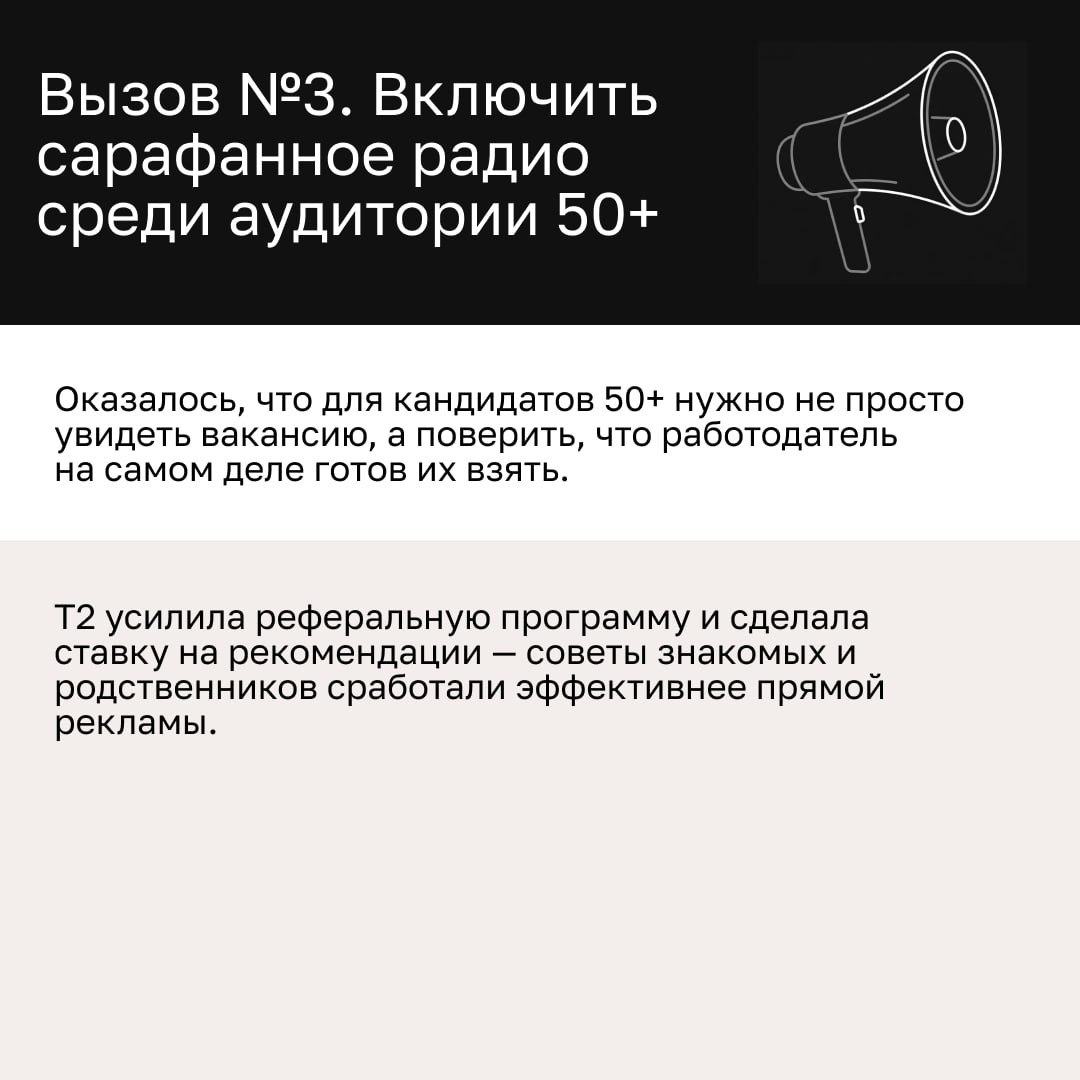 Вызов №3. Включить сарафанное радио среди аудитории 50+

Оказалось, что для кандидатов 50+ нужно не просто увидеть вакансию, а поверить, что работодатель на самом деле готов их взять.

Т2 усилила реферальную программу и сделала ставку на рекомендации — советы знакомых и родственников сработали эффективнее прямой рекламы.